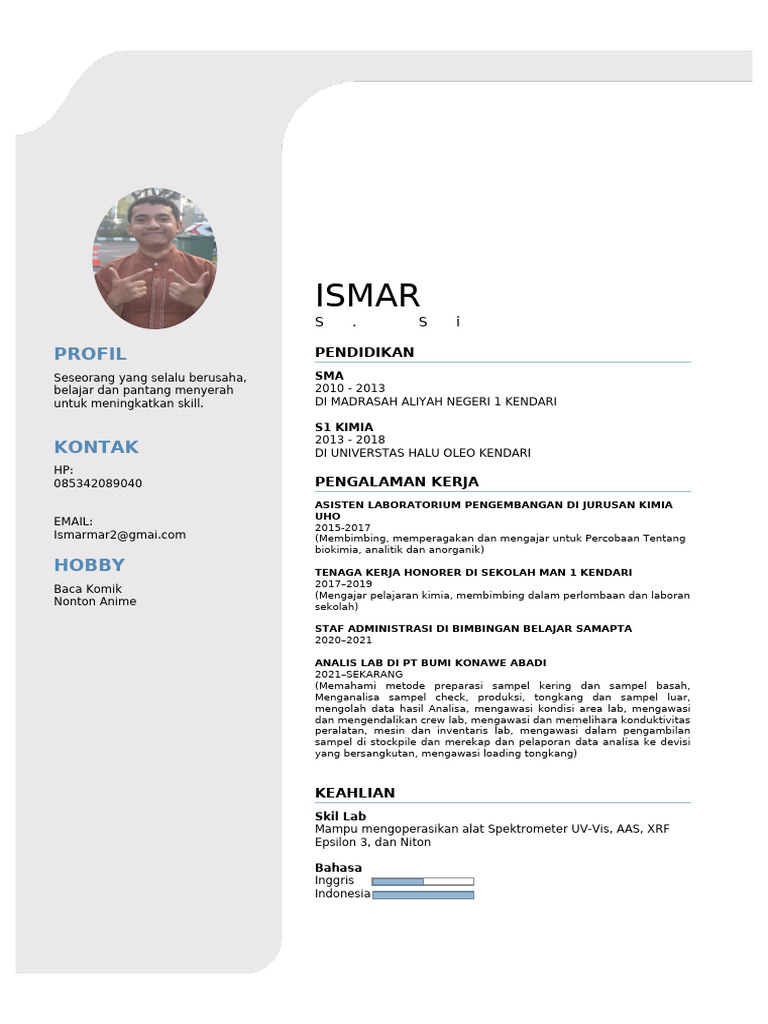 PROFIL

Seseorang yang selalu berusaha, belajar dan pantang menyerah untuk meningkatkan skill.

KONTAK

HP:
085342089040

EMAIL:
Ismarmar2@gmail.com

HOBBY

Baca Komik
Nonton Anime

ISMAR
S . S i

PENDIDIKAN

SMA
2010 - 2013
DI MADRASAH ALIYAH NEGERI 1 KENDARI

S1 KIMIA
2013 - 2018
DI UNIVERSTAS HALU OLEO KENDARI

PENGALAMAN KERJA

ASISTEN LABORATORIUM PENGEMBANGAN DI JURUSAN KIMIA UHO
2015-2017
(Membimbing, memperagakan dan mengajar untuk Percobaan Tentang biokimia, analitik dan anorganik)

TENAGA KERJA HONORER DI SEKOLAH MAN 1 KENDARI
2017–2019
(Mengajar pelajaran kimia, membimbing dalam perlombaan dan laboran sekolah)

STAF ADMINISTRASI DI BIMBINGAN BELAJAR SAMAPTA
2020–2021

ANALIS LAB DI PT BUMI KONAWE ABADI
2021–SEKARANG
(Memahami metode preparasi sampel kering dan sampel basah, Menganalisa sampel check, produksi, tongkang dan sampel luar, mengolah data hasil Analisa, mengawasi kondisi area lab, mengawasi dan mengendalikan crew lab, mengawasi dan memelihara konduktivitas peralatan, mesin dan inventaris lab, mengawasi dalam pengambilan sampel di stockpile dan merekap dan pelaporan data analisa ke devisi yang bersangkutan, mengawasi loading tongkang)

KEAHLIAN

Skil Lab
Mampu mengoperasikan alat Spektrometer UV-Vis, AAS, XRF Epsilon 3, dan Niton

Bahasa
Inggris
Indonesia